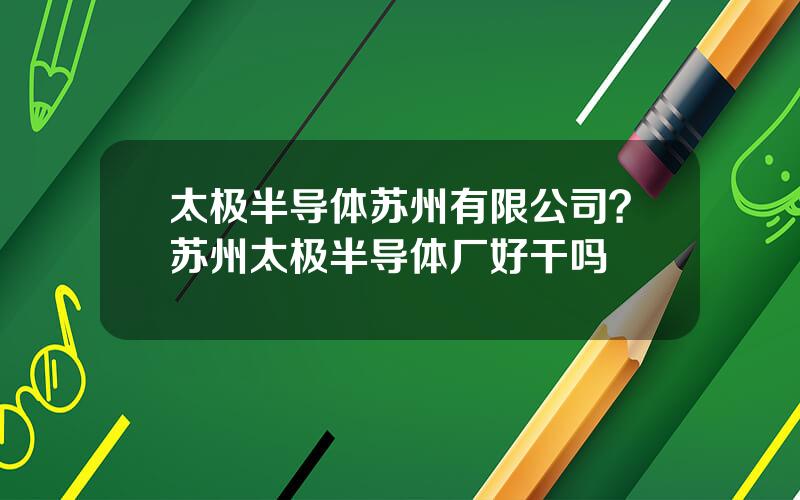 太极半导体苏州有限公司？苏州太极半导体厂好干吗